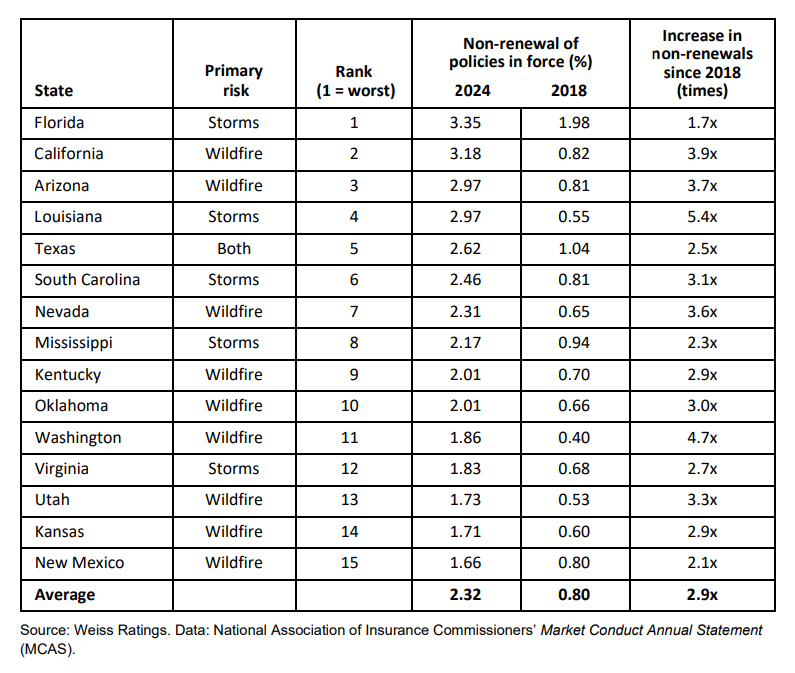 | State | Primary risk | Rank (1 = worst) | Non-renewal of policies in force (%) 2024 | 2018 | Increase in non-renewals since 2018 (times) |
|---|---|---|---|---|---|
| Florida | Storms | 1 | 3.35 | 1.98 | 1.7x |
| California | Wildfire | 2 | 3.18 | 0.82 | 3.9x |
| Arizona | Wildfire | 3 | 2.97 | 0.81 | 3.7x |
| Louisiana | Storms | 4 | 2.97 | 0.55 | 5.4x |
| Texas | Both | 5 | 2.62 | 1.04 | 2.5x |
| South Carolina | Storms | 6 | 2.46 | 0.81 | 3.1x |
| Nevada | Wildfire | 7 | 2.31 | 0.65 | 3.6x |
| Mississippi | Storms | 8 | 2.17 | 0.94 | 2.3x |
| Kentucky | Wildfire | 9 | 2.01 | 0.70 | 2.9x |
| Oklahoma | Wildfire | 10 | 2.01 | 0.66 | 3.0x |
| Washington | Wildfire | 11 | 1.86 | 0.40 | 4.7x |
| Virginia | Storms | 12 | 1.83 | 0.68 | 2.7x |
| Utah | Wildfire | 13 | 1.73 | 0.53 | 3.3x |
| Kansas | Wildfire | 14 | 1.71 | 0.60 | 2.9x |
| New Mexico | Wildfire | 15 | 1.66 | 0.80 | 2.1x |
| Average | | | 2.32 | 0.80 | 2.9x |

Source: Weiss Ratings. Data: National Association of Insurance Commissioners' Market Conduct Annual Statement (MCAS).